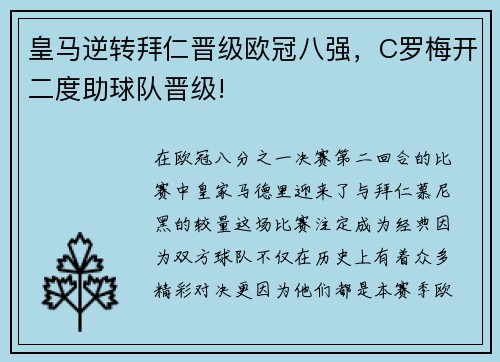 皇马逆转拜仁晋级欧冠八强，C罗梅开二度助球队晋级!

在欧冠八分之一决赛第二回合的比赛中皇家马德里迎来了与拜仁慕尼黑的较量这场比赛注定成为经典因为双方球队不仅在历史上有着众多精彩对决更因为他们都是本赛季欧